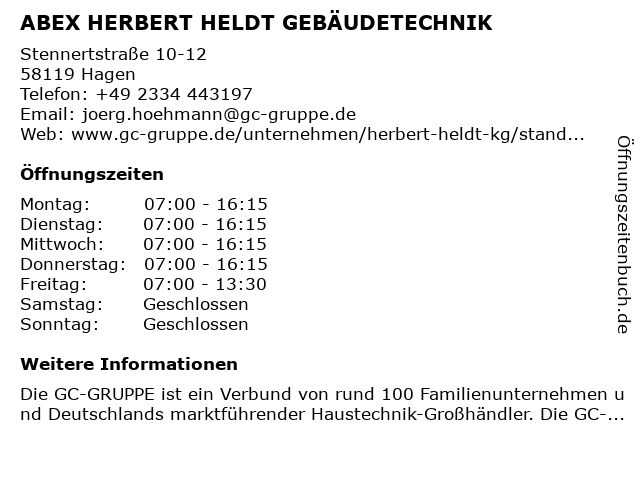 ABEX HERBERT HELDT GEBÄUDETECHNIK

Stennertstraße 10-12
58119 Hagen
Telefon: +49 2334 443197
Email: joerg.hoehmann@gc-gruppe.de
Web: www.gc-gruppe.de/unternehmen/herbert-heldt-kg/stand...

Öffnungszeiten

Montag: 07:00 - 16:15
Dienstag: 07:00 - 16:15
Mittwoch: 07:00 - 16:15
Donnerstag: 07:00 - 16:15
Freitag: 07:00 - 13:30
Samstag: Geschlossen
Sonntag: Geschlossen

Weitere Informationen

Die GC-GRUPPE ist ein Verbund von rund 100 Familienunternehmen und Deutschlands marktführender Haustechnik-Großhändler. Die GC-...

Öffnungszeitenbuch.de